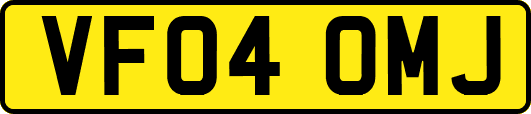 VF04 OMJ